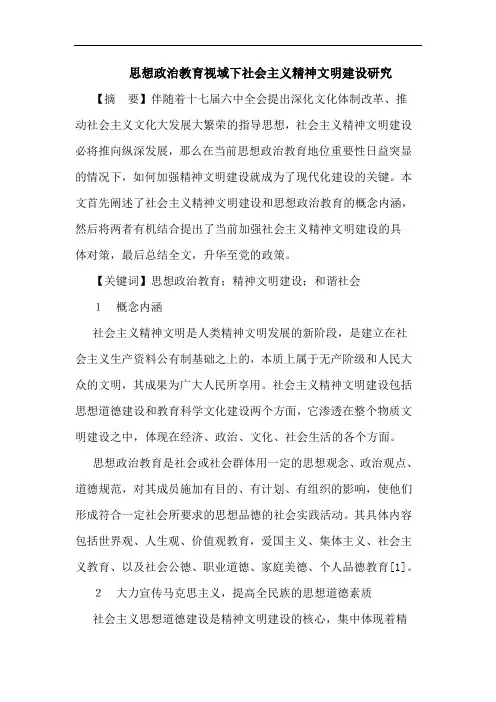 思想政治教育视域下社会主义精神文明建设研究

【摘　要】伴随着十七届六中全会提出深化文化体制改革、推动社会主义文化大发展大繁荣的指导思想，社会主义精神文明建设必将推向纵深发展，那么在当前思想政治教育地位重要性日益突显的情况下，如何加强精神文明建设就成为了现代化建设的关键。本文首先阐述了社会主义精神文明建设和思想政治教育的概念内涵，然后将两者有机结合提出了当前加强社会主义精神文明建设的具体对策，最后总结全文，升华至党的政策。

【关键词】思想政治教育；精神文明建设；和谐社会

1　概念内涵

社会主义精神文明是人类精神文明发展的新阶段，是建立在社会主义生产资料公有制基础之上的，本质上属于无产阶级和人民大众的文明，其成果为广大人民所享用。社会主义精神文明建设包括思想道德建设和教育科学文化建设两个方面，它渗透在整个物质文明建设之中，体现在经济、政治、文化、社会生活的各个方面。

思想政治教育是社会或社会群体用一定的思想观念、政治观点、道德规范，对其成员施加有目的、有计划、有组织的影响，使他们形成符合一定社会所要求的思想品德的社会实践活动。其具体内容包括世界观、人生观、价值观教育，爱国主义、集体主义、社会主义教育、以及社会公德、职业道德、家庭美德、个人品德教育[1]。

2　大力宣传马克思主义，提高全民族的思想道德素质

社会主义思想道德建设是精神文明建设的核心，集中体现着精